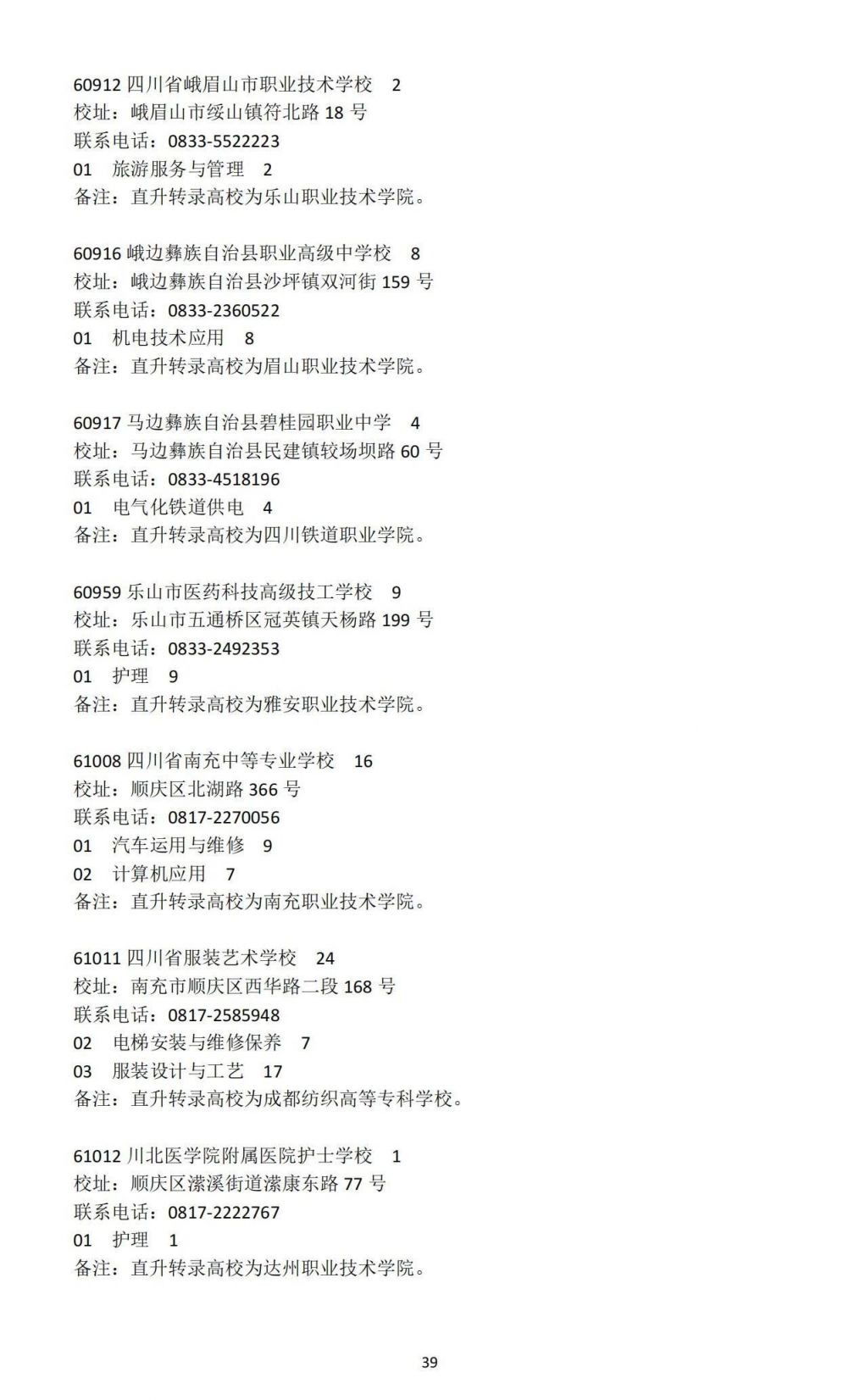 60912 四川省峨眉山市职业技术学校 2
校址：峨眉山市绥山镇符北路 18 号
联系电话：0833-5522223
01 旅游服务与管理 2
备注：直升转录高校为乐山职业技术学院。

60916 峨边彝族自治县职业高级中学校 8
校址：峨边彝族自治县沙坪镇双河街 159 号
联系电话：0833-2360522
01 机电技术应用 8
备注：直升转录高校为眉山职业技术学院。

60917 马边彝族自治县碧桂园职业中学 4
校址：马边彝族自治县民建镇较场坝路 60 号
联系电话：0833-4518196
01 电气化铁道供电 4
备注：直升转录高校为四川铁道职业学院。

60959 乐山市医药科技高级技工学校 9
校址：乐山市五通桥区冠英镇天杨路 199 号
联系电话：0833-2492353
01 护理 9
备注：直升转录高校为雅安职业技术学院。

61008 四川省南充中等专业学校 16
校址：顺庆区北湖路 366 号
联系电话：0817-2270056
01 汽车运用与维修 9
02 计算机应用 7
备注：直升转录高校为南充职业技术学院。

61011 四川省服装艺术学校 24
校址：南充市顺庆区西华路二段 168 号
联系电话：0817-2585948
02 电梯安装与维修保养 7
03 服装设计与工艺 17
备注：直升转录高校为成都纺织高等专科学校。

61012 川北医学院附属医院护士学校 1
校址：顺庆区潆溪街道潆康东路 77 号
联系电话：0817-2222767
01 护理 1
备注：直升转录高校为达州职业技术学院。

39